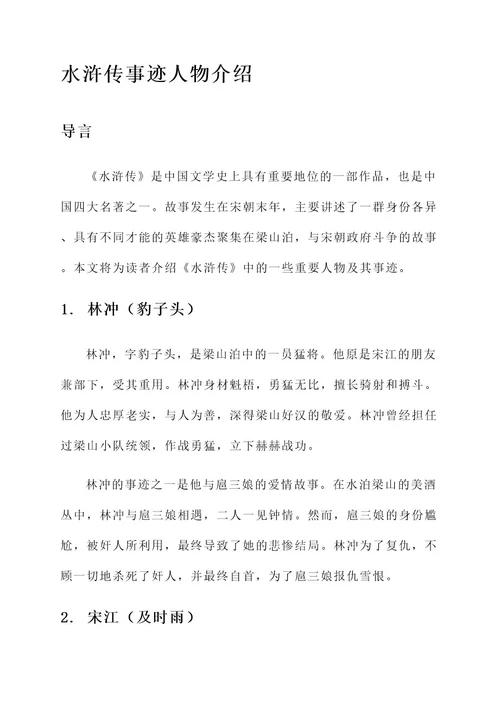 水浒传事迹人物介绍

导言

《水浒传》是中国文学史上具有重要地位的一部作品，也是中国四大名著之一。故事发生在宋朝末年，主要讲述了一群身份各异、具有不同才能的英雄豪杰聚集在梁山泊，与宋朝政府斗争的故事。本文将为读者介绍《水浒传》中的一些重要人物及其事迹。

1. 林冲（豹子头）

林冲，字豹子头，是梁山泊中的一员猛将。他原是宋江的朋友兼部下，受其重用。林冲身材魁梧，勇猛无比，擅长骑射和搏斗。他为人忠厚老实，与人为善，深得梁山好汉的敬爱。林冲曾经担任过梁山小队统领，作战勇猛，立下赫赫战功。

林冲的事迹之一是他与扈三娘的爱情故事。在水泊梁山的美酒丛中，林冲与扈三娘相遇，二人一见钟情。然而，扈三娘的身份尴尬，被奸人所利用，最终导致了她的悲惨结局。林冲为了复仇，不顾一切地杀死了奸人，并最终自首，为了扈三娘报仇雪恨。

2. 宋江（及时雨）